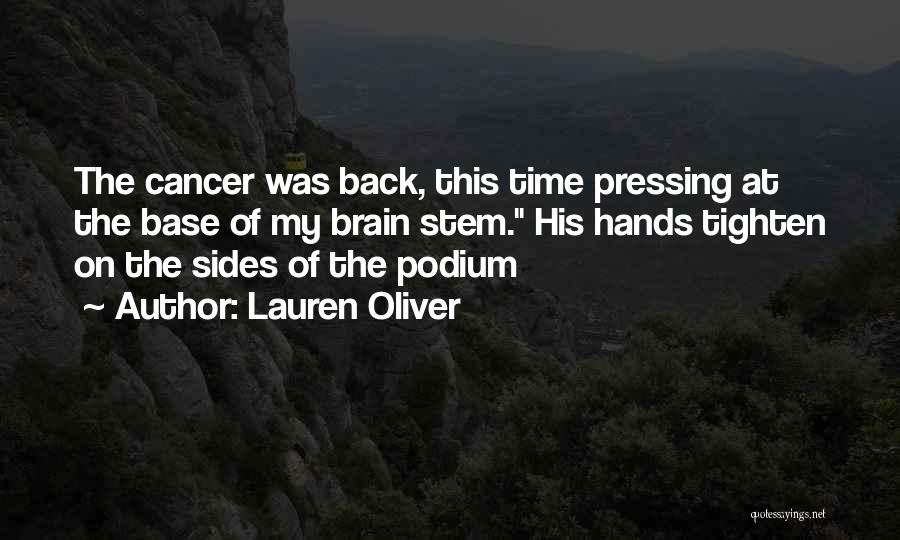 The cancer was back, this time pressing at the base of my brain stem." His hands tighten on the sides of the podium
~ Author: Lauren Oliver

quotessayings.net